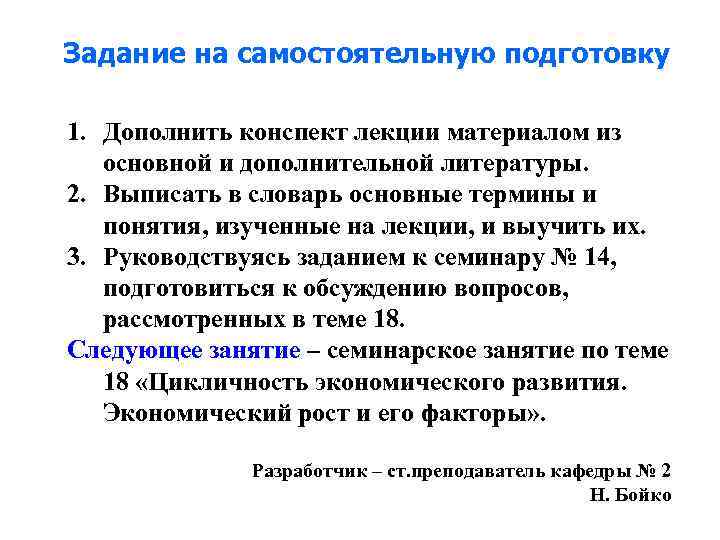 Задание на самостоятельную подготовку

1. Дополнить конспект лекции материалом из основной и дополнительной литературы.
2. Выписать в словарь основные термины и понятия, изученные на лекции, и выучить их.
3. Руководствуясь заданием к семинару № 14, подготовиться к обсуждению вопросов, рассмотренных в теме 18.

Следующее занятие – семинарское занятие по теме 18 «Цикличность экономического развития. Экономический рост и его факторы».

Разработчик – ст.преподаватель кафедры № 2
Н. Бойко